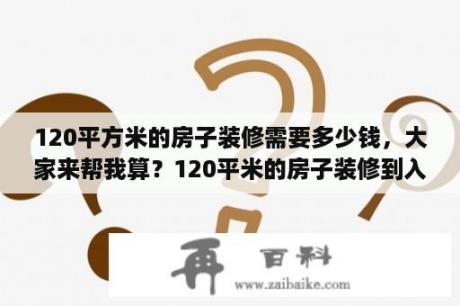 120平方米的房子装修需要多少钱，大家来帮我算？120平米的房子装修到入

再 百科
www.zaibaike.com